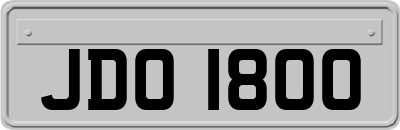 JDO 1800